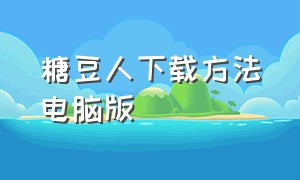 糖豆人下载方法电脑版